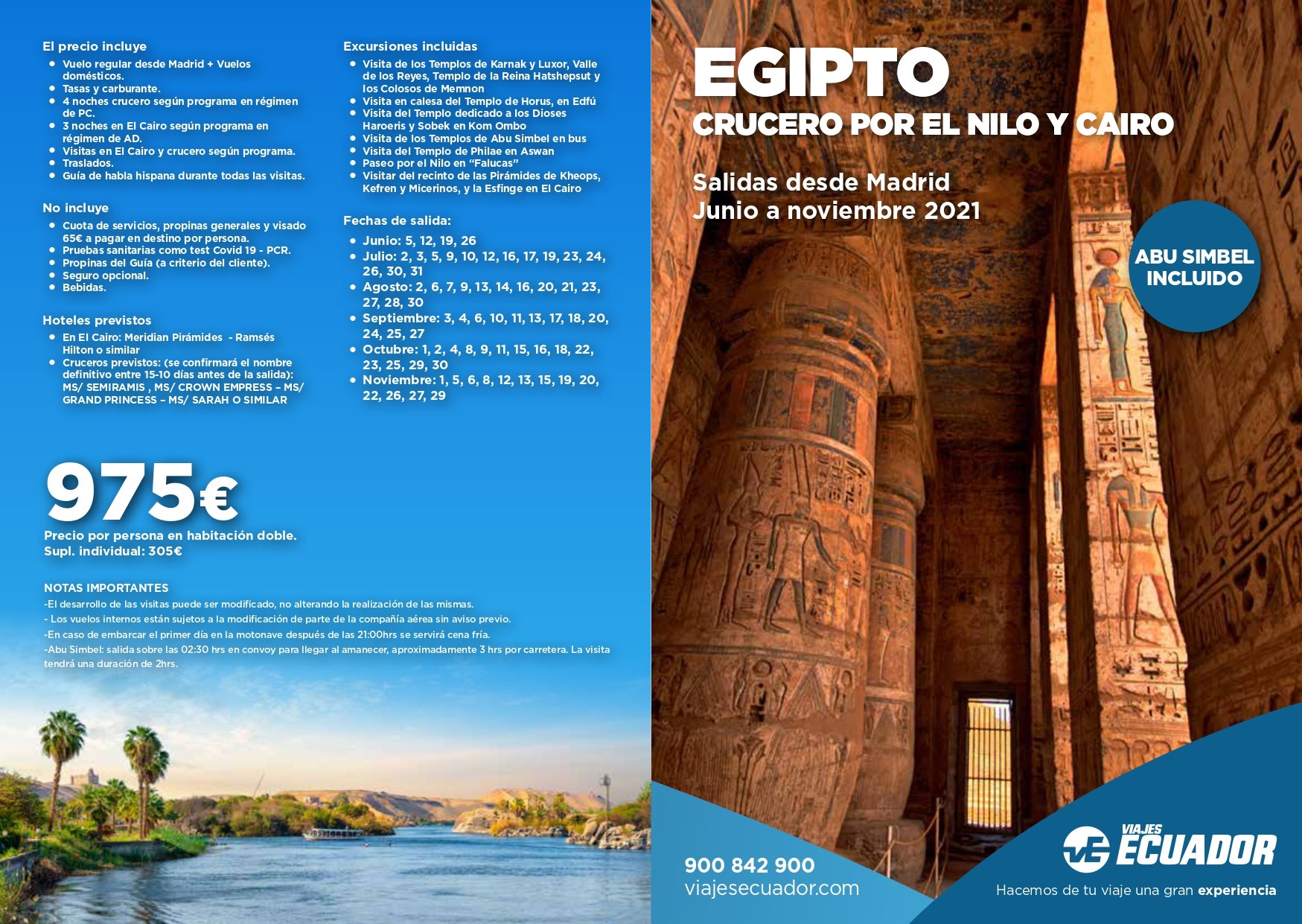 El precio incluye
• Vuelo regular desde Madrid + Vuelos domésticos.
• Tasas y carburante.
• 4 noches crucero según programa en régimen de PC.
• 3 noches en El Cairo según programa en régimen de AD.
• Visitas en El Cairo y crucero según programa.
• Traslados.
• Guía de habla hispana durante todas las visitas.

No incluye
• Cuota de servicios, propinas generales y visado 65€ a pagar en destino por persona.
• Pruebas sanitarias como test Covid 19 - PCR.
• Propinas del Guía (a criterio del cliente).
• Seguro opcional.
• Bebidas.

Hoteles previstos
• En El Cairo: Meridian Pirámides - Ramsés Hilton o similar
• Cruceros previstos: (se confirmará el nombre definitivo entre 15-10 días antes de la salida): MS/ SEMIRAMIS , MS/ CROWN EMPRESS – MS/ GRAND PRINCESS – MS/ SARAH O SIMILAR

Excursiones incluidas
• Visita de los Templos de Karnak y Luxor, Valle de los Reyes, Templo de la Reina Hatshepsut y los Colosos de Memnon
• Visita en calesa del Templo de Horus, en Edfú
• Visita del Templo dedicado a los Dioses Haroeris y Sobek en Kom Ombo
• Visita de los Templos de Abu Simbel en bus
• Visita del Templo de Philae en Aswan
• Paseo por el Nilo en "Falucas"
• Visitar del recinto de las Pirámides de Kheops, Kefren y Micerinos, y la Esfinge en El Cairo

Fechas de salida:
• Junio: 5, 12, 19, 26
• Julio: 2, 3, 5, 9, 10, 12, 16, 17, 19, 23, 24, 26, 30, 31
• Agosto: 2, 6, 7, 9, 13, 14, 16, 20, 21, 23, 27, 28, 30
• Septiembre: 3, 4, 6, 10, 11, 13, 17, 18, 20, 24, 25, 27
• Octubre: 1, 2, 4, 8, 9, 11, 15, 16, 18, 22, 23, 25, 29, 30
• Noviembre: 1, 5, 6, 8, 12, 13, 15, 19, 20, 22, 26, 27, 29

975€
Precio por persona en habitación doble.
Supl. individual: 305€

NOTAS IMPORTANTES
-El desarrollo de las visitas puede ser modificado, no alterando la realización de las mismas.
- Los vuelos internos están sujetos a la modificación de parte de la compañía aérea sin aviso previo.
-En caso de embarcar el primer día en la motonave después de las 21:00hrs se servirá cena fría.
-Abu Simbel: salida sobre las 02:30 hrs en convoy para llegar al amanecer, aproximadamente 3 hrs por carretera. La visita tendrá una duración de 2hrs.

EGIPTO
CRUCERO POR EL NILO Y CAIRO

Salidas desde Madrid
Junio a noviembre 2021

ABU SIMBEL INCLUIDO

900 842 900
viajesecuador.com

VIAJES ECUADOR
Hacemos de tu viaje una gran experiencia